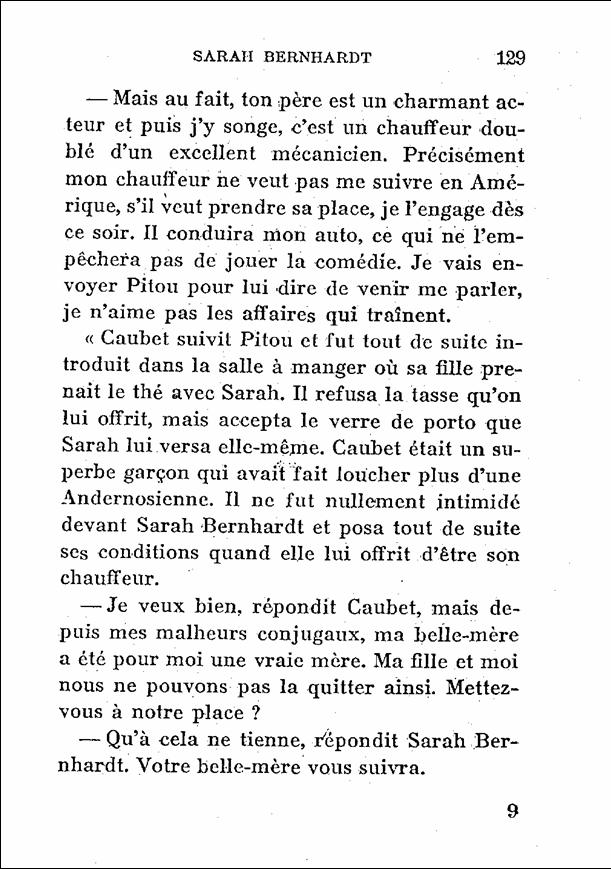 SARAH BERNHARDT 129

— Mais au fait, ton père est un charmant acteur et puis j'y songe, c'est un chauffeur doublé d'un excellent mécanicien. Précisément mon chauffeur ne veut pas me suivre en Amérique, s'il veut prendre sa place, je l'engage dès ce soir. Il conduira mon auto, ce qui ne l'empêchera pas de jouer la comédie. Je vais envoyer Pitou pour lui dire de venir me parler, je n'aime pas les affaires qui traînent.

« Caubet suivit Pitou et fut tout de suite introduit dans la salle à manger où sa fille prenait le thé avec Sarah. Il refusa la tasse qu'on lui offrit, mais accepta le verre de porto que Sarah lui versa elle-même. Caubet était un superbe garçon qui avait fait loucher plus d'une Andernosienne. Il ne fut nullement intimidé devant Sarah Bernhardt et posa tout de suite ses conditions quand elle lui offrit d'être son chauffeur.

— Je veux bien, répondit Caubet, mais depuis mes malheurs conjugaux, ma belle-mère a été pour moi une vraie mère. Ma fille et moi nous ne pouvons pas la quitter ainsi. Mettez-vous à notre place ?

— Qu'à cela ne tienne, répondit Sarah Bernhardt. Votre belle-mère vous suivra.

9